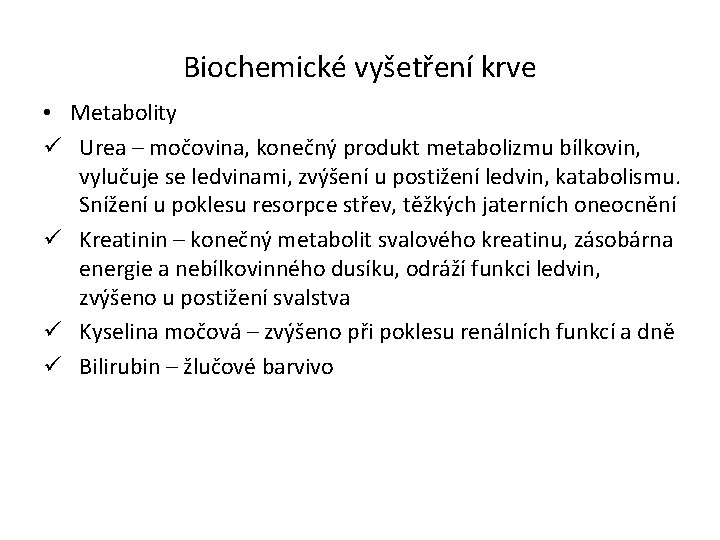 Biochemické vyšetření krve

• Metabolity

✓ Urea – močovina, konečný produkt metabolizmu bílkovin, vylučuje se ledvinami, zvýšení u postižení ledvin, katabolismu. Snížení u poklesu resorpce střev, těžkých jaterních oneocnění

✓ Kreatinin – konečný metabolit svalového kreatinu, zásobárna energie a nebílkovinného dusíku, odráží funkci ledvin, zvýšeno u postižení svalstva

✓ Kyselina močová – zvýšeno při poklesu renálních funkcí a dně

✓ Bilirubin – žlučové barvivo